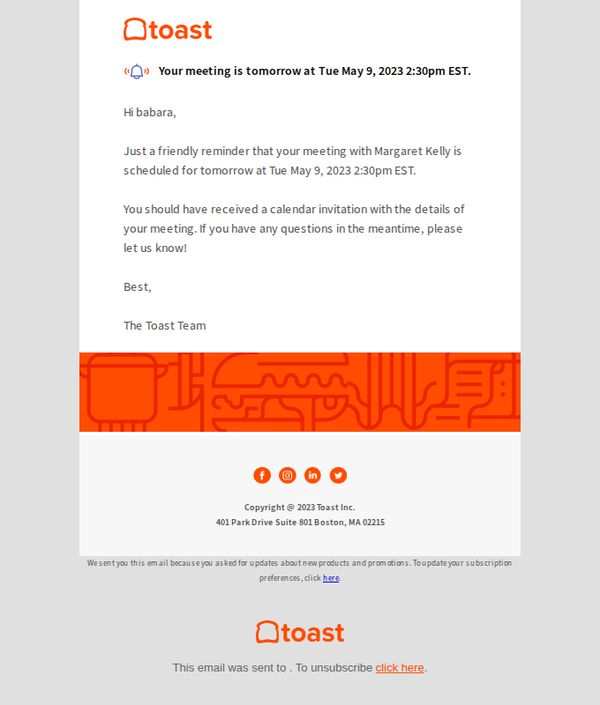 toast

Your meeting is tomorrow at Tue May 9, 2023 2:30pm EST.

Hi babara,

Just a friendly reminder that your meeting with Margaret Kelly is scheduled for tomorrow at Tue May 9, 2023 2:30pm EST.

You should have received a calendar invitation with the details of your meeting. If you have any questions in the meantime, please let us know!

Best,

The Toast Team

Copyright @ 2023 Toast Inc.
401 Park Drive Suite 801 Boston, MA 02215

We sent you this email because you asked for updates about new products and promotions. To update your subscription preferences, click here.

toast

This email was sent to . To unsubscribe click here.